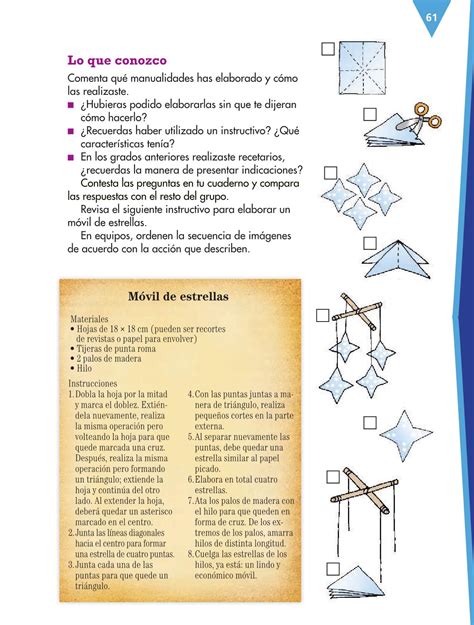 61

Lo que conozco

Comenta qué manualidades has elaborado y cómo las realizaste.

■ ¿Hubieras podido elaborarlas sin que te dijeran cómo hacerlo?
■ ¿Recuerdas haber utilizado un instructivo? ¿Qué características tenía?
■ En los grados anteriores realizaste recetarios, ¿recuerdas la manera de presentar indicaciones?

Contesta las preguntas en tu cuaderno y compara las respuestas con el resto del grupo.

Revisa el siguiente instructivo para elaborar un móvil de estrellas.

En equipos, ordenen la secuencia de imágenes de acuerdo con la acción que describen.

Móvil de estrellas

Materiales
• Hojas de 18 × 18 cm (pueden ser recortes de revistas o papel para envolver)
• Tijeras de punta roma
• 2 palos de madera
• Hilo

Instrucciones
1. Dobla la hoja por la mitad y marca el doblez. Extiéndela nuevamente, realiza la misma operación pero volteando la hoja para que quede marcada una cruz. Después, realiza la misma operación pero formando un triángulo; extiende la hoja y continúa del otro lado. Al extender la hoja, deberá quedar un asterisco marcado en el centro.
2. Junta las líneas diagonales hacia el centro para formar una estrella de cuatro puntas.
3. Junta cada una de las puntas para que quede un triángulo.
4. Con las puntas juntas a manera de triángulo, realiza pequeños cortes en la parte externa.
5. Al separar nuevamente las puntas, debe quedar una estrella similar al papel picado.
6. Elabora en total cuatro estrellas.
7. Ata los palos de madera con el hilo para que queden en forma de cruz. De los extremos de los palos, amarra hilos de distinta longitud.
8. Cuelga las estrellas de los hilos, ya está: un lindo y económico móvil.